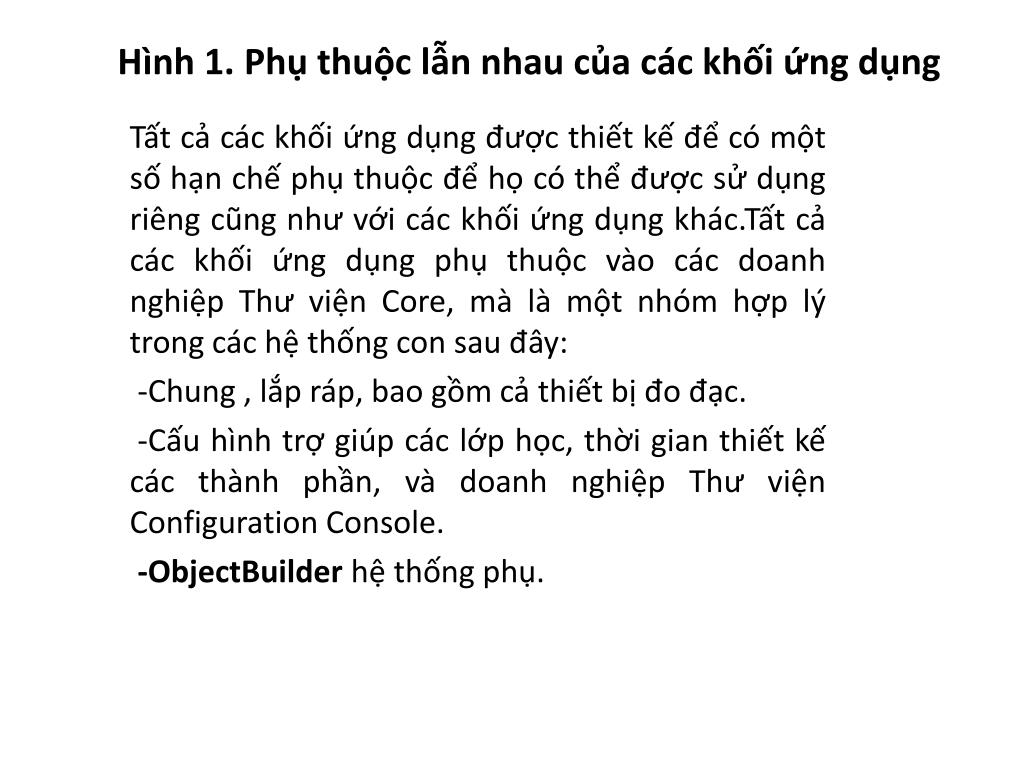 Hình 1. Phụ thuộc lẫn nhau của các khối ứng dụng

Tất cả các khối ứng dụng được thiết kế để có một số hạn chế phụ thuộc để họ có thể được sử dụng riêng cũng như với các khối ứng dụng khác.Tất cả các khối ứng dụng phụ thuộc vào các doanh nghiệp Thư viện Core, mà là một nhóm hợp lý trong các hệ thống con sau đây:

-Chung , lắp ráp, bao gồm cả thiết bị đo đạc.

-Cấu hình trợ giúp các lớp học, thời gian thiết kế các thành phần, và doanh nghiệp Thư viện Configuration Console.

-ObjectBuilder hệ thống phụ.